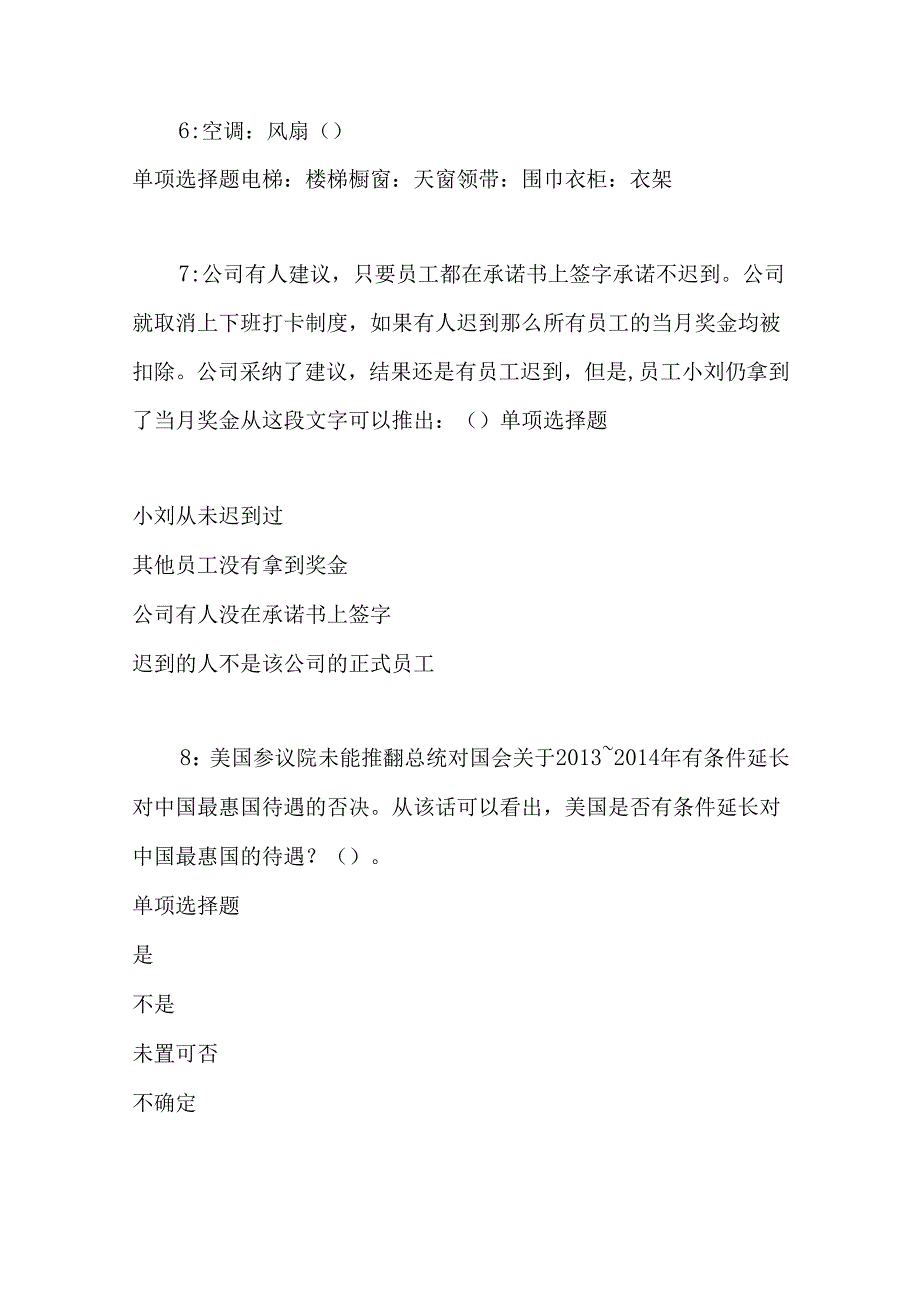 6:空调：风扇（）

单项选择题电梯：楼梯橱窗：天窗领带：围巾衣柜：衣架

7:公司有人建议，只要员工都在承诺书上签字承诺不迟到。公司就取消上下班打卡制度，如果有人迟到那么所有员工的当月奖金均被扣除。公司采纳了建议，结果还是有员工迟到，但是,员工小刘仍拿到了当月奖金从这段文字可以推出：（）单项选择题

小刘从未迟到过

其他员工没有拿到奖金

公司有人没在承诺书上签字

迟到的人不是该公司的正式员工

8：美国参议院未能推翻总统对国会关于2013~2014年有条件延长对中国最惠国待遇的否决。从该话可以看出，美国是否有条件延长对中国最惠国的待遇？（）。

单项选择题

是

不是

未置可否

不确定